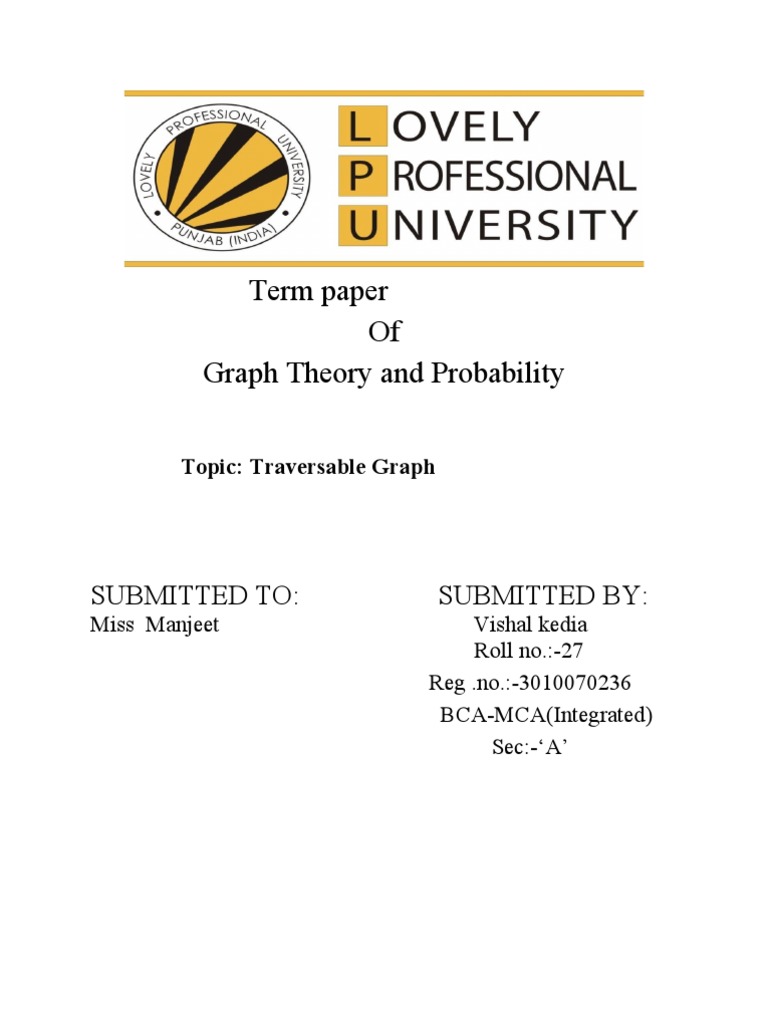 LOVELY PROFESSIONAL UNIVERSITY PUNJAB (INDIA)

LOVELY
PROFESSIONAL
UNIVERSITY

Term paper
Of
Graph Theory and Probability

Topic: Traversable Graph

SUBMITTED TO:
Miss Manjeet

SUBMITTED BY:
Vishal kedia
Roll no.:-27
Reg .no.:-3010070236
BCA-MCA(Integrated)
Sec:-'A'